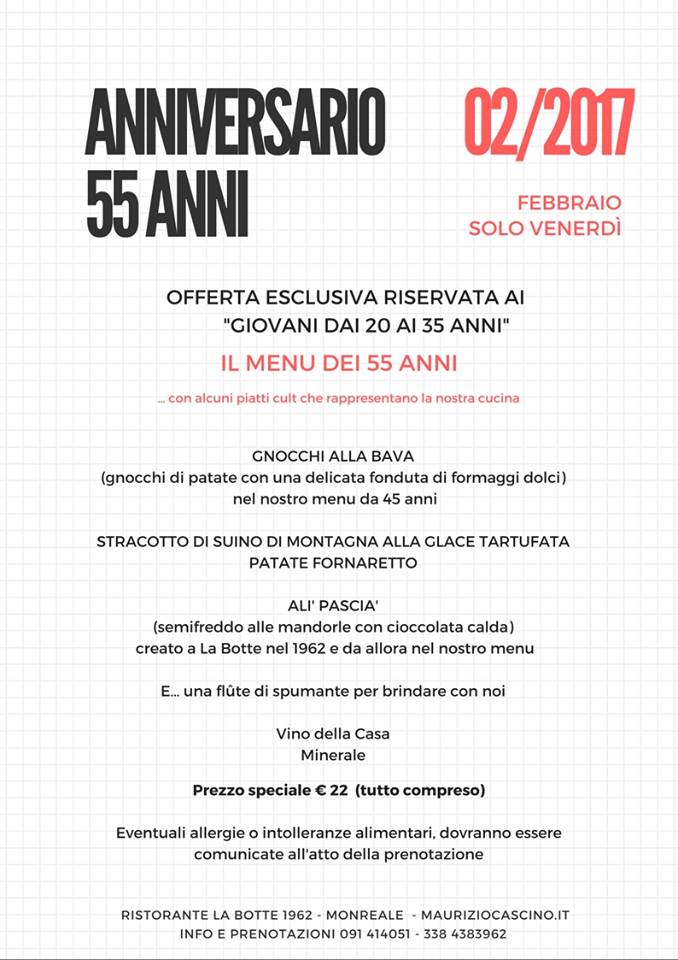 ANNIVERSARIO
55 ANNI

02/2017

FEBBRAIO
SOLO VENERDÌ

OFFERTA ESCLUSIVA RISERVATA AI
"GIOVANI DAI 20 AI 35 ANNI"

IL MENU DEI 55 ANNI

... con alcuni piatti cult che rappresentano la nostra cucina

GNOCCHI ALLA BAVA
(gnocchi di patate con una delicata fonduta di formaggi dolci)
nel nostro menu da 45 anni

STRACOTTO DI SUINO DI MONTAGNA ALLA GLACE TARTUFATA
PATATE FORNARETTO

ALI' PASCIA'
(semifreddo alle mandorle con cioccolata calda)
creato a La Botte nel 1962 e da allora nel nostro menu

E... una flûte di spumante per brindare con noi

Vino della Casa
Minerale

Prezzo speciale € 22 (tutto compreso)

Eventuali allergie o intolleranze alimentari, dovranno essere comunicate all'atto della prenotazione

RISTORANTE LA BOTTE 1962 - MONREALE - MAURIZIOCASCINO.IT
INFO E PRENOTAZIONI 091 414051 - 338 4383962